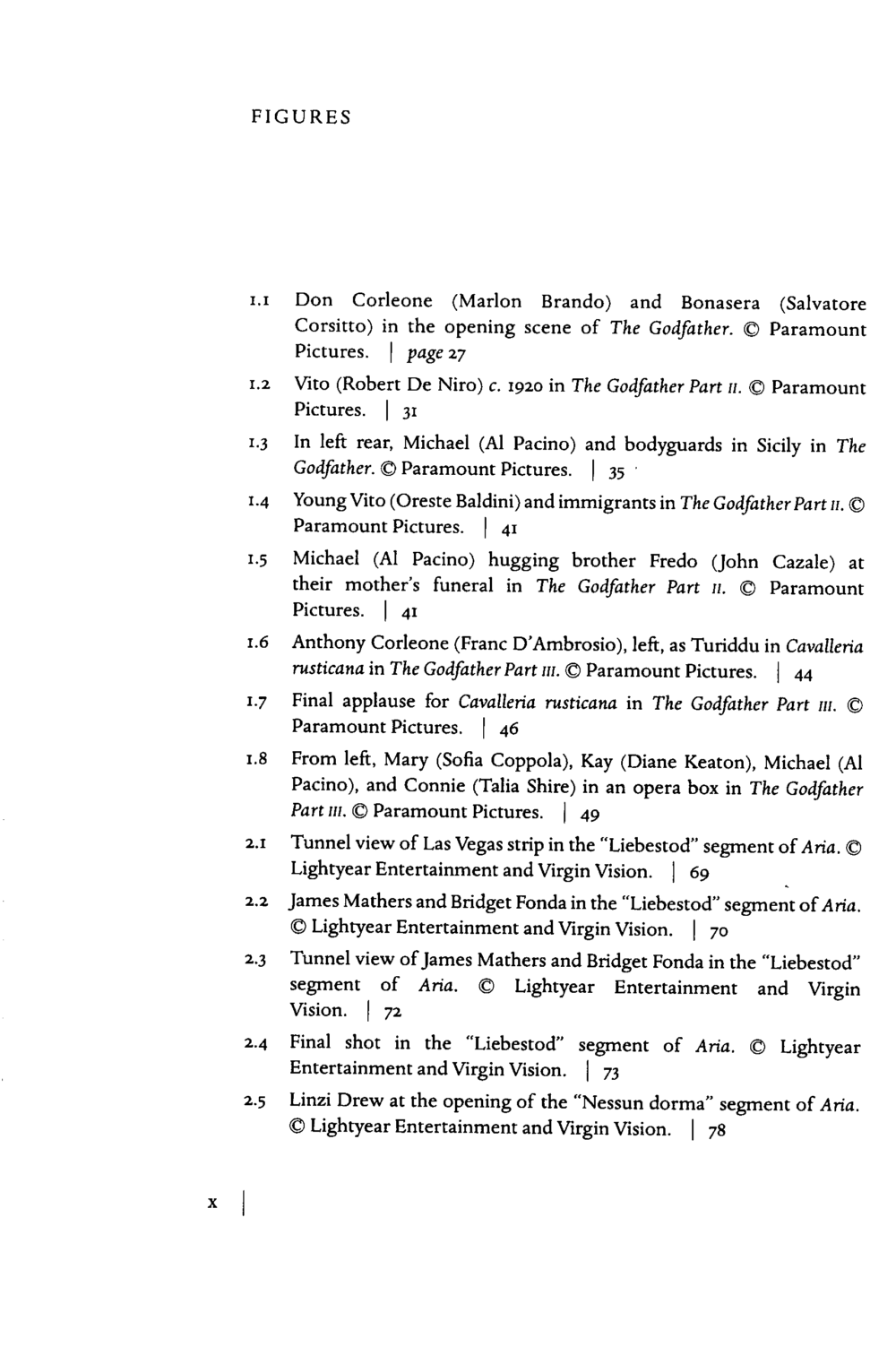 FIGURES

1.1 Don Corleone (Marlon Brando) and Bonasera (Salvatore Corsitto) in the opening scene of The Godfather. © Paramount Pictures. | page 27

1.2 Vito (Robert De Niro) c. 1920 in The Godfather Part II. © Paramount Pictures. | 31

1.3 In left rear, Michael (Al Pacino) and bodyguards in Sicily in The Godfather. © Paramount Pictures. | 35

1.4 Young Vito (Oreste Baldini) and immigrants in The Godfather Part II. © Paramount Pictures. | 41

1.5 Michael (Al Pacino) hugging brother Fredo (John Cazale) at their mother's funeral in The Godfather Part II. © Paramount Pictures. | 41

1.6 Anthony Corleone (Franc D'Ambrosio), left, as Turiddu in Cavalleria rusticana in The Godfather Part III. © Paramount Pictures. | 44

1.7 Final applause for Cavalleria rusticana in The Godfather Part III. © Paramount Pictures. | 46

1.8 From left, Mary (Sofia Coppola), Kay (Diane Keaton), Michael (Al Pacino), and Connie (Talia Shire) in an opera box in The Godfather Part III. © Paramount Pictures. | 49

2.1 Tunnel view of Las Vegas strip in the "Liebestod" segment of Aria. © Lightyear Entertainment and Virgin Vision. | 69

2.2 James Mathers and Bridget Fonda in the "Liebestod" segment of Aria. © Lightyear Entertainment and Virgin Vision. | 70

2.3 Tunnel view of James Mathers and Bridget Fonda in the "Liebestod" segment of Aria. © Lightyear Entertainment and Virgin Vision. | 72

2.4 Final shot in the "Liebestod" segment of Aria. © Lightyear Entertainment and Virgin Vision. | 73

2.5 Linzi Drew at the opening of the "Nessun dorma" segment of Aria. © Lightyear Entertainment and Virgin Vision. | 78

x |